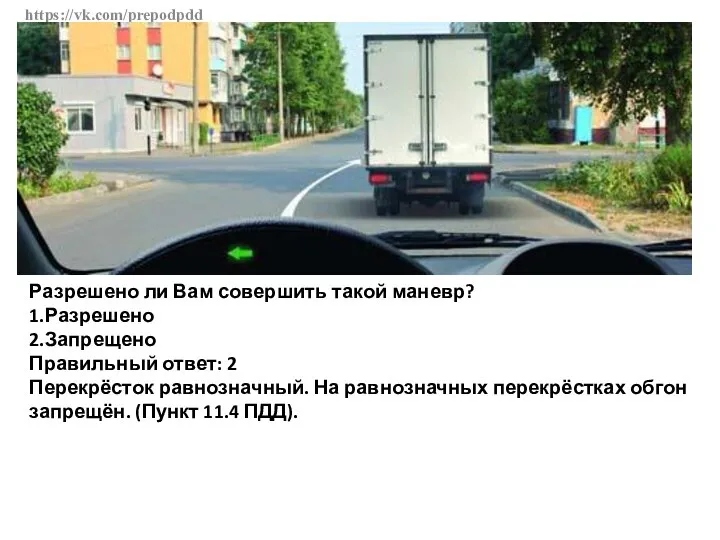 https://vk.com/prepodpdd

Разрешено ли Вам совершить такой маневр?
1.Разрешено
2.Запрещено
Правильный ответ: 2
Перекрёсток равнозначный. На равнозначных перекрёстках обгон запрещён. (Пункт 11.4 ПДД).